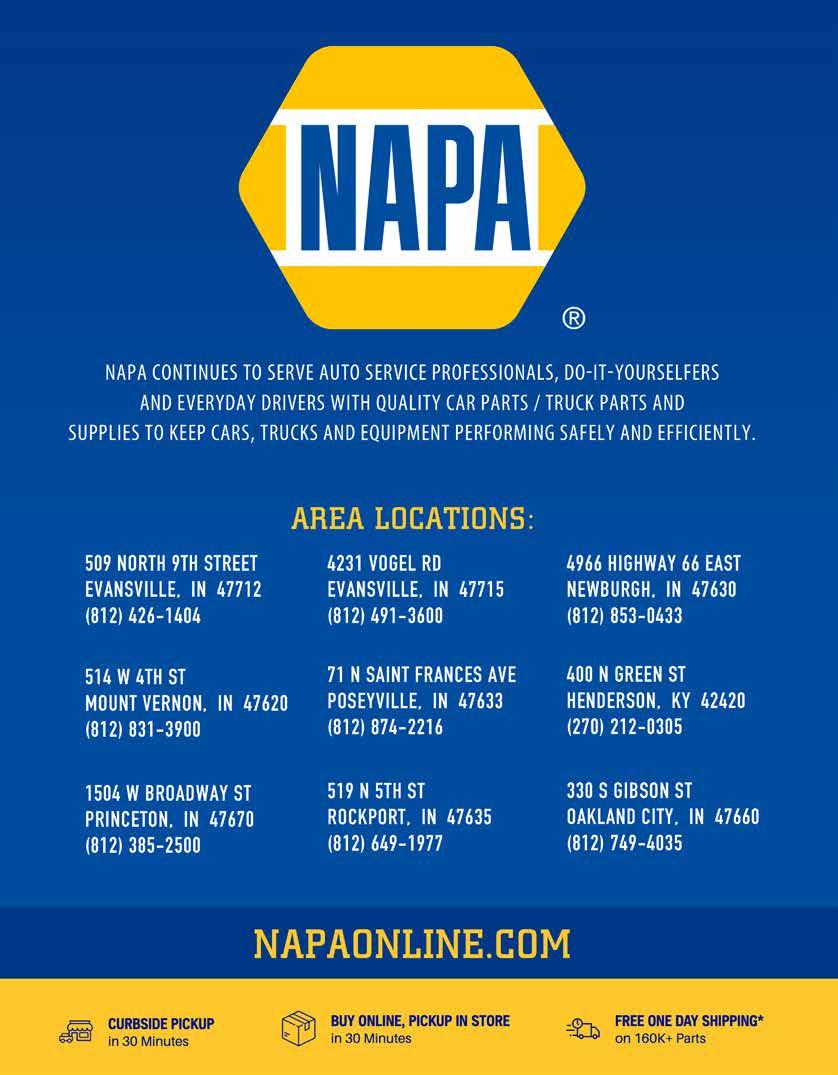 NAPA
®

NAPA CONTINUES TO SERVE AUTO SERVICE PROFESSIONALS, DO-IT-YOURSELFERS AND EVERYDAY DRIVERS WITH QUALITY CAR PARTS / TRUCK PARTS AND SUPPLIES TO KEEP CARS, TRUCKS AND EQUIPMENT PERFORMING SAFELY AND EFFICIENTLY.

AREA LOCATIONS:

509 NORTH 9TH STREET
EVANSVILLE, IN 47712
(812) 426-1404

514 W 4TH ST
MOUNT VERNON, IN 47620
(812) 831-3900

1504 W BROADWAY ST
PRINCETON, IN 47670
(812) 385-2500

4231 VOGEL RD
EVANSVILLE, IN 47715
(812) 491-3600

71 N SAINT FRANCES AVE
POSEYVILLE, IN 47633
(812) 874-2216

519 N 5TH ST
ROCKPORT, IN 47635
(812) 649-1977

4966 HIGHWAY 66 EAST
NEWBURGH, IN 47630
(812) 853-0433

400 N GREEN ST
HENDERSON, KY 42420
(270) 212-0305

330 S GIBSON ST
OAKLAND CITY, IN 47660
(812) 749-4035

NAPAONLINE.COM

CURBSIDE PICKUP
in 30 Minutes

BUY ONLINE, PICKUP IN STORE
in 30 Minutes

FREE ONE DAY SHIPPING*
on 160K+ Parts